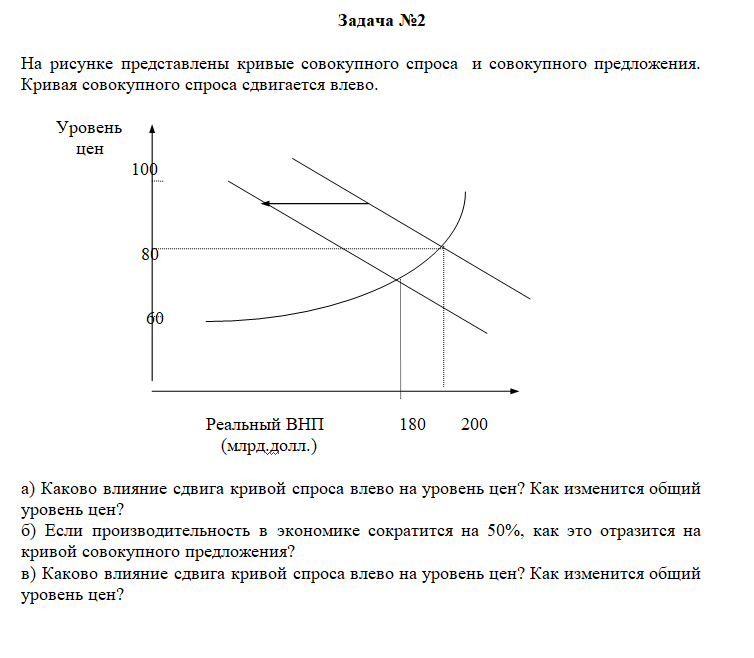 Задача №2

На рисунке представлены кривые совокупного спроса и совокупного предложения. Кривая совокупного спроса сдвигается влево.

Уровень цен

100

80

60

Реальный ВНП (млрд.долл.)

180

200

а) Каково влияние сдвига кривой спроса влево на уровень цен? Как изменится общий уровень цен?
б) Если производительность в экономике сократится на 50%, как это отразится на кривой совокупного предложения?
в) Каково влияние сдвига кривой спроса влево на уровень цен? Как изменится общий уровень цен?